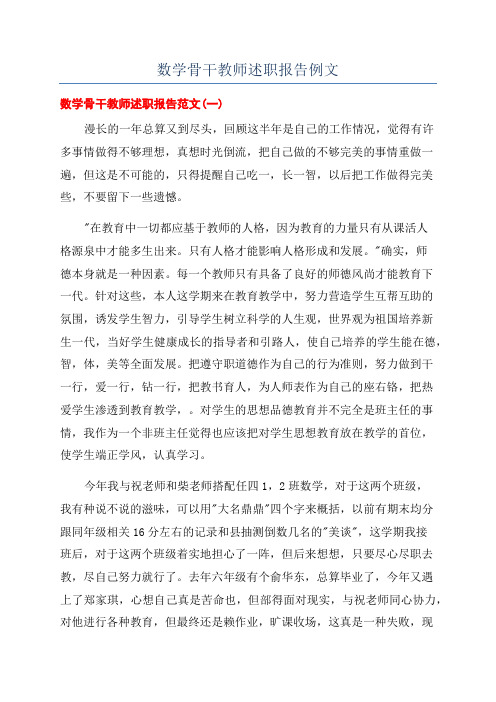 数学骨干教师述职报告例文

数学骨干教师述职报告范文(一)

漫长的一年总算又到尽头，回顾这半年是自己的工作情况，觉得有许多事情做得不够理想，真想时光倒流，把自己做的不够完美的事情重做一遍，但这是不可能的，只得提醒自己吃一，长一智，以后把工作做得完美些，不要留下一些遗憾。

"在教育中一切都应基于教师的人格，因为教育的力量只有从课活人格源泉中才能多生出来。只有人格才能影响人格形成和发展。"确实，师德本身就是一种因素。每一个教师只有具备了良好的师德风尚才能教育下一代。针对这些，本人这学期来在教育教学中，努力营造学生互帮互助的氛围，诱发学生智力，引导学生树立科学的人生观，世界观为祖国培养新生一代，当好学生健康成长的指导者和引路人，使自己培养的学生能在德，智，体，美等全面发展。把遵守职道德作为自己的行为准则，努力做到干一行，爱一行，钻一行，把教书育人，为人师表作为自己的座右铭，把热爱学生渗透到教育教学，。对学生的思想品德教育并不完全是班主任的事情，我作为一个非班主任觉得也应该把对学生思想教育放在教学的首位，使学生端正学风，认真学习。

今年我与祝老师和柴老师搭配任四1，2班数学，对于这两个班级，我有种说不说的滋味，可以用"大名鼎鼎"四个字来概括，以前有期末均分跟同年级相关16分左右的记录和县抽测倒数几名的"美谈"，这学期我接班后，对于这两个班级着实地担心了一阵，但后来想想，只要尽心尽职去教，尽自己努力就行了。去年六年级有个俞华东，总算毕业了，今年又遇上了郑家琪，心想自己真是苦命也，但部得面对现实，与祝老师同心协力，对他进行各种教育，但最终还是赖作业，旷课收场，这真是一种失败，现